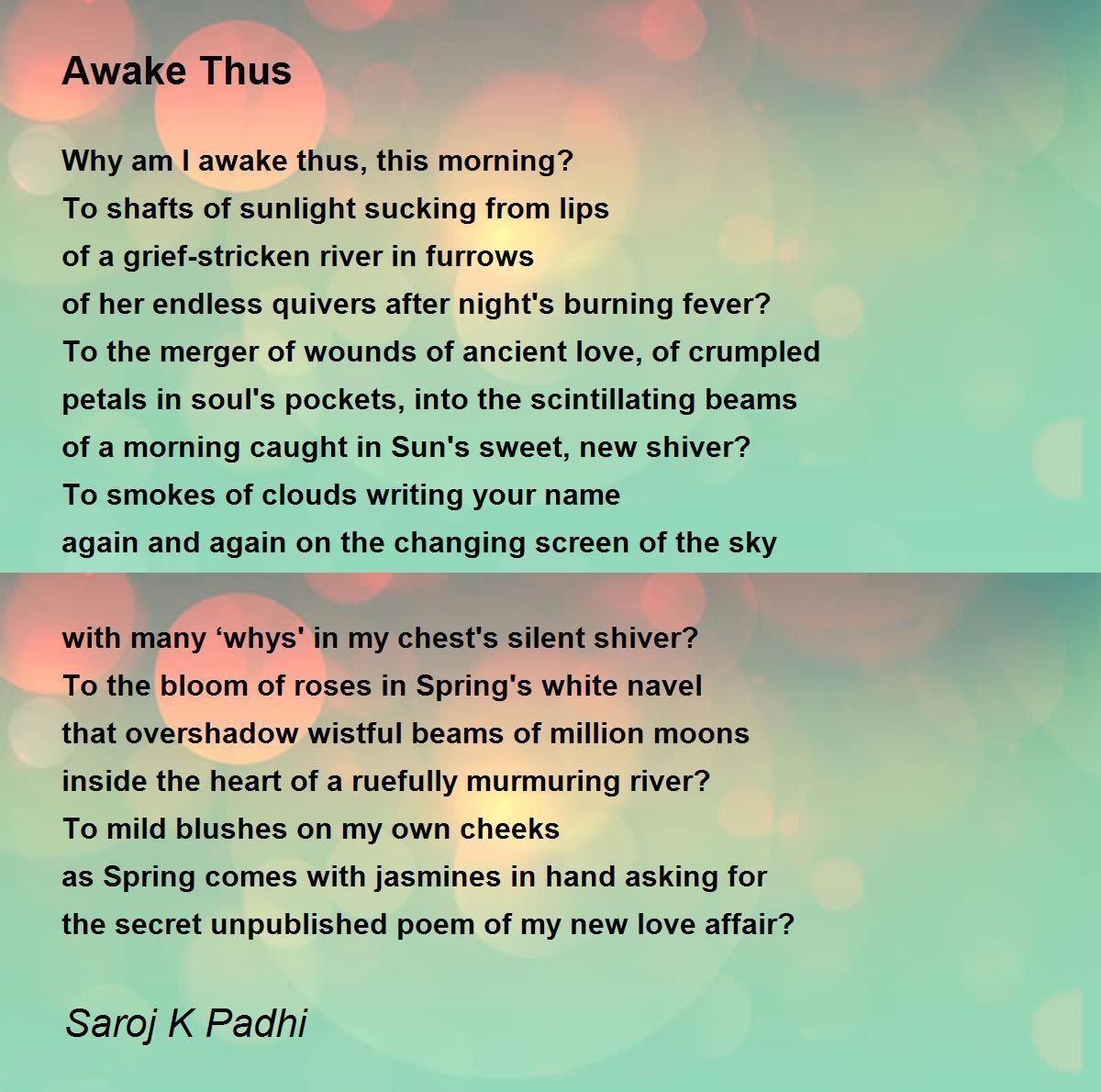 Awake Thus

Why am I awake thus, this morning?
To shafts of sunlight sucking from lips
of a grief-stricken river in furrows
of her endless quivers after night's burning fever?
To the merger of wounds of ancient love, of crumpled
petals in soul's pockets, into the scintillating beams
of a morning caught in Sun's sweet, new shiver?
To smokes of clouds writing your name
again and again on the changing screen of the sky

with many ‘whys' in my chest's silent shiver?
To the bloom of roses in Spring's white navel
that overshadow wistful beams of million moons
inside the heart of a ruefully murmuring river?
To mild blushes on my own cheeks
as Spring comes with jasmines in hand asking for
the secret unpublished poem of my new love affair?

Saroj K Padhi